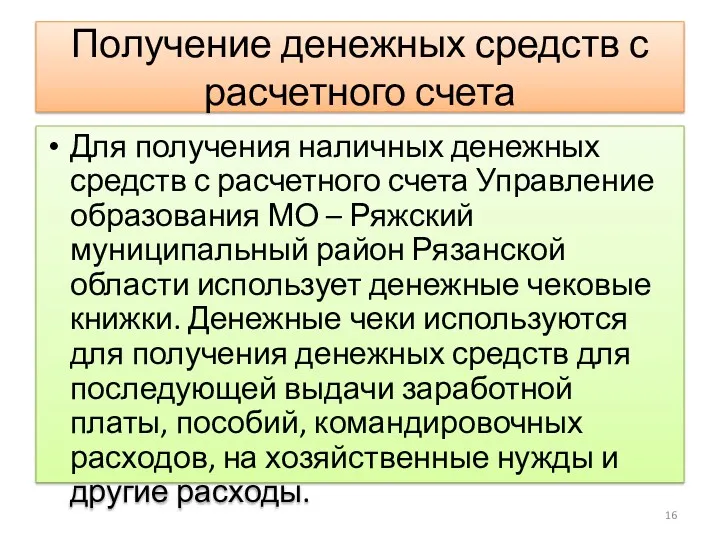 Получение денежных средств с расчетного счета

• Для получения наличных денежных средств с расчетного счета Управление образования МО – Ряжский муниципальный район Рязанской области использует денежные чековые книжки. Денежные чеки используются для получения денежных средств для последующей выдачи заработной платы, пособий, командировочных расходов, на хозяйственные нужды и другие расходы.

16